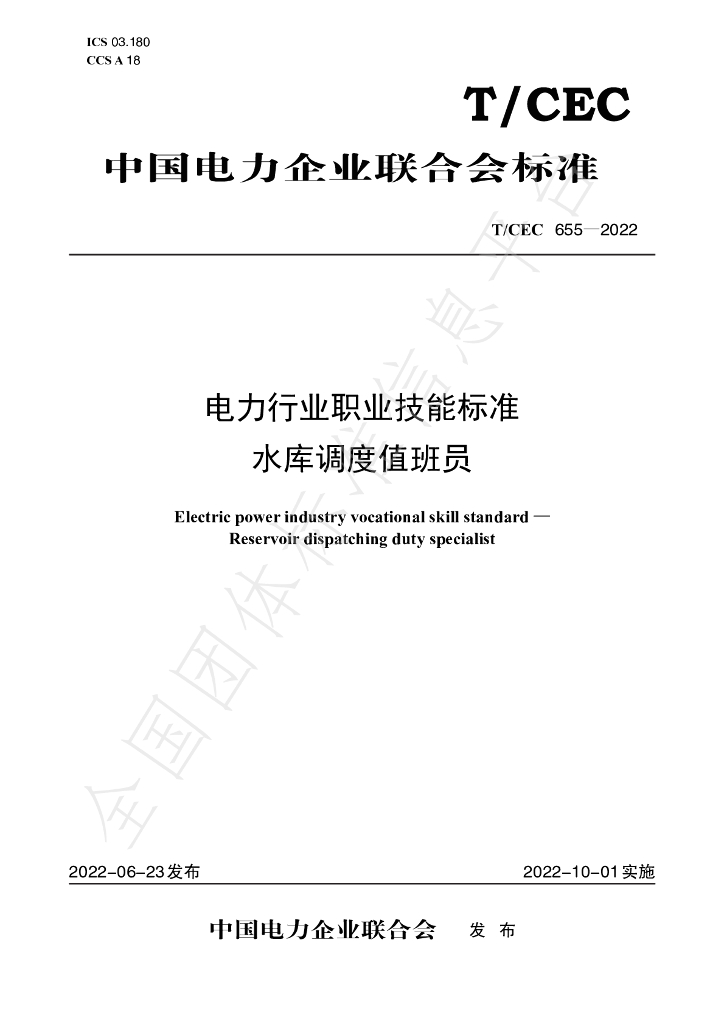 ICS 03.180
CCS A 18

T/CEC

中国电力企业联合会标准

T/CEC 655—2022

电力行业职业技能标准
水库调度值班员

Electric power industry vocational skill standard —
Reservoir dispatching duty specialist

2022-06-23发布 2022-10-01实施

中国电力企业联合会 发布

全国团体标准信息平台